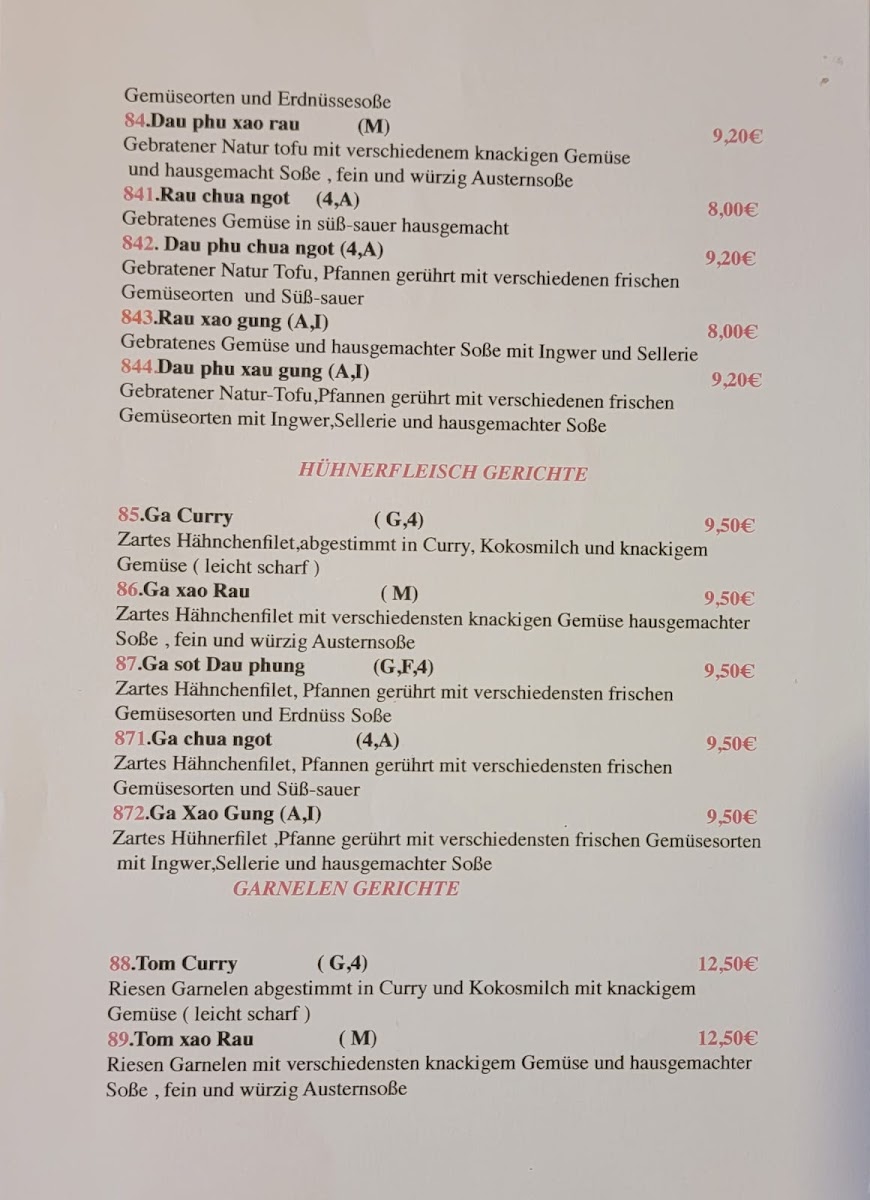 Gemüseorten und Erdnüssesoße

84.Dau phu xao rau (M) 9,20€
Gebratener Natur tofu mit verschiedenem knackigen Gemüse und hausgemacht Soße , fein und würzig Austernsoße

841.Rau chua ngot (4,A) 8,00€
Gebratenes Gemüse in süß-sauer hausgemacht

842. Dau phu chua ngot (4,A) 9,20€
Gebratener Natur Tofu, Pfannen gerührt mit verschiedenen frischen Gemüseorten und Süß-sauer

843.Rau xao gung (A,I) 8,00€
Gebratenes Gemüse und hausgemachter Soße mit Ingwer und Sellerie

844.Dau phu xau gung (A,I) 9,20€
Gebratener Natur-Tofu,Pfannen gerührt mit verschiedenen frischen Gemüseorten mit Ingwer,Sellerie und hausgemachter Soße

HÜHNERFLEISCH GERICHTE

85.Ga Curry ( G,4) 9,50€
Zartes Hähnchenfilet,abgestimmt in Curry, Kokosmilch und knackigem Gemüse ( leicht scharf )

86.Ga xao Rau ( M) 9,50€
Zartes Hähnchenfilet mit verschiedensten knackigen Gemüse hausgemachter Soße , fein und würzig Austernsoße

87.Ga sot Dau phung (G,F,4) 9,50€
Zartes Hähnchenfilet, Pfannen gerührt mit verschiedensten frischen Gemüsesorten und Erdnüss Soße

871.Ga chua ngot (4,A) 9,50€
Zartes Hähnchenfilet, Pfannen gerührt mit verschiedensten frischen Gemüsesorten und Süß-sauer

872.Ga Xao Gung (A,I) 9,50€
Zartes Hühnerfilet ,Pfanne gerührt mit verschiedensten frischen Gemüsesorten mit Ingwer,Sellerie und hausgemachter Soße

GARNELEN GERICHTE

88.Tom Curry ( G,4) 12,50€
Riesen Garnelen abgestimmt in Curry und Kokosmilch mit knackigem Gemüse ( leicht scharf )

89.Tom xao Rau ( M) 12,50€
Riesen Garnelen mit verschiedensten knackigem Gemüse und hausgemachter Soße , fein und würzig Austernsoße